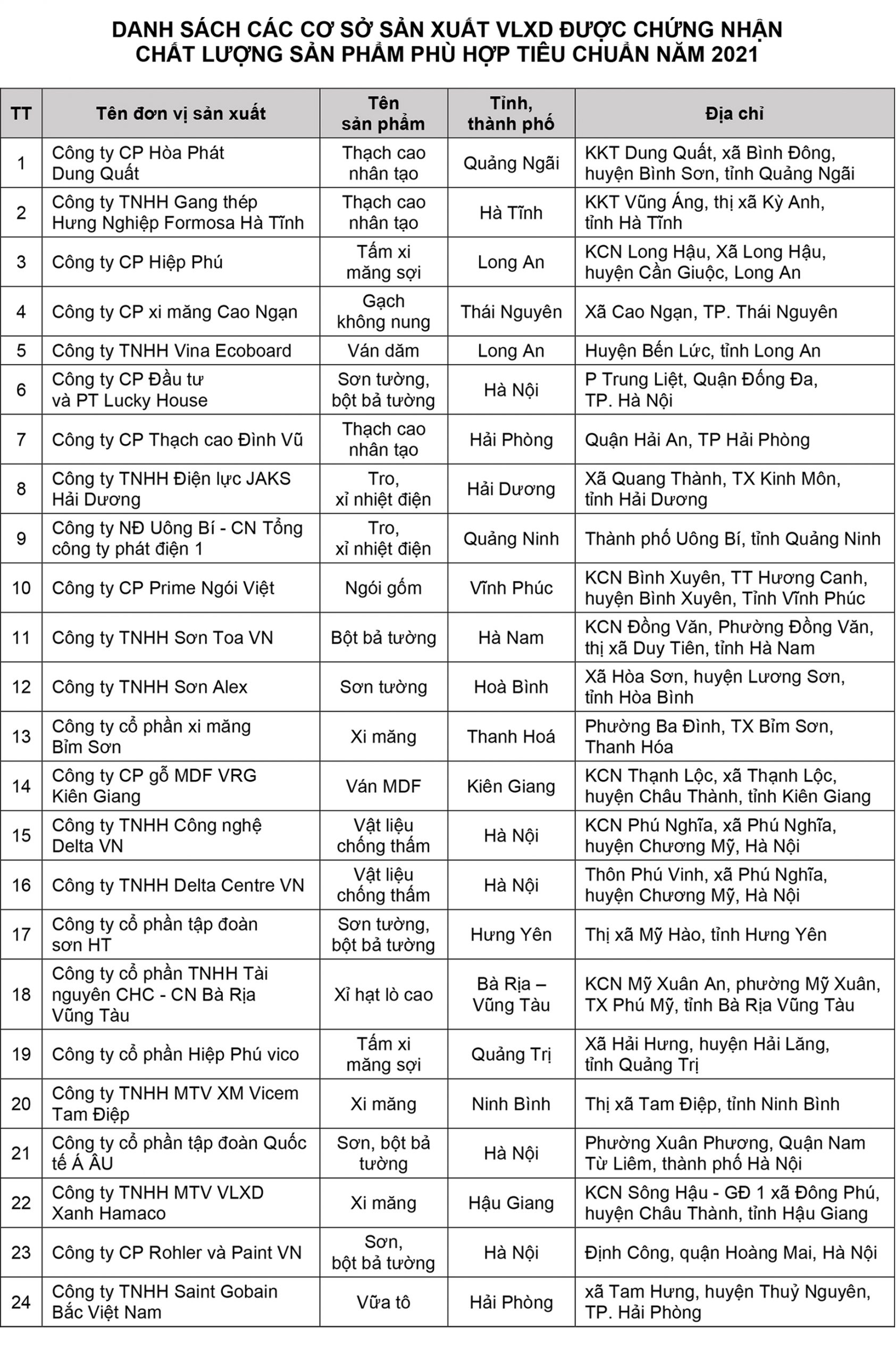 DANH SÁCH CÁC CƠ SỞ SẢN XUẤT VLXD ĐƯỢC CHỨNG NHẬN CHẤT LƯỢNG SẢN PHẨM PHÙ HỢP TIÊU CHUẨN NĂM 2021

| TT | Tên đơn vị sản xuất | Tên sản phẩm | Tỉnh, thành phố | Địa chỉ |
|---|---|---|---|---|
| 1 | Công ty CP Hòa Phát Dung Quất | Thạch cao nhân tạo | Quảng Ngãi | KKT Dung Quất, xã Bình Đông, huyện Bình Sơn, tỉnh Quảng Ngãi |
| 2 | Công ty TNHH Gang thép Hưng Nghiệp Formosa Hà Tĩnh | Thạch cao nhân tạo | Hà Tĩnh | KKT Vũng Áng, thị xã Kỳ Anh, tỉnh Hà Tĩnh |
| 3 | Công ty CP Hiệp Phú | Tấm xi măng sợi | Long An | KCN Long Hậu, Xã Long Hậu, huyện Cần Giuộc, Long An |
| 4 | Công ty CP xi măng Cao Ngạn | Gạch không nung | Thái Nguyên | Xã Cao Ngạn, TP. Thái Nguyên |
| 5 | Công ty TNHH Vina Ecoboard | Ván dăm | Long An | Huyện Bến Lức, tỉnh Long An |
| 6 | Công ty CP Đầu tư và PT Lucky House | Sơn tường, bột bả tường | Hà Nội | P Trung Liệt, Quận Đống Đa, TP. Hà Nội |
| 7 | Công ty CP Thạch cao Đình Vũ | Thạch cao nhân tạo | Hải Phòng | Quận Hải An, TP Hải Phòng |
| 8 | Công ty TNHH Điện lực JAKS Hải Dương | Tro, xỉ nhiệt điện | Hải Dương | Xã Quang Thành, TX Kinh Môn, tỉnh Hải Dương |
| 9 | Công ty NĐ Uông Bí - CN Tổng công ty phát điện 1 | Tro, xỉ nhiệt điện | Quảng Ninh | Thành phố Uông Bí, tỉnh Quảng Ninh |
| 10 | Công ty CP Prime Ngói Việt | Ngói gốm | Vĩnh Phúc | KCN Bình Xuyên, TT Hương Canh, huyện Bình Xuyên, Tỉnh Vĩnh Phúc |
| 11 | Công ty TNHH Sơn Toa VN | Bột bả tường | Hà Nam | KCN Đồng Văn, Phường Đồng Văn, thị xã Duy Tiên, tỉnh Hà Nam |
| 12 | Công ty TNHH Sơn Alex | Sơn tường | Hoà Bình | Xã Hòa Sơn, huyện Lương Sơn, tỉnh Hòa Bình |
| 13 | Công ty cổ phần xi măng Bỉm Sơn | Xi măng | Thanh Hoá | Phường Ba Đình, TX Bỉm Sơn, Thanh Hóa |
| 14 | Công ty CP gỗ MDF VRG Kiên Giang | Ván MDF | Kiên Giang | KCN Thạnh Lộc, xã Thạnh Lộc, huyện Châu Thành, tỉnh Kiên Giang |
| 15 | Công ty TNHH Công nghệ Delta VN | Vật liệu chống thấm | Hà Nội | KCN Phú Nghĩa, xã Phú Nghĩa, huyện Chương Mỹ, Hà Nội |
| 16 | Công ty TNHH Delta Centre VN | Vật liệu chống thấm | Hà Nội | Thôn Phú Vinh, xã Phú Nghĩa, huyện Chương Mỹ, Hà Nội |
| 17 | Công ty cổ phần tập đoàn sơn HT | Sơn tường, bột bả tường | Hưng Yên | Thị xã Mỹ Hào, tỉnh Hưng Yên |
| 18 | Công ty cổ phần TNHH Tài nguyên CHC - CN Bà Rịa Vũng Tàu | Xỉ hạt lò cao | Bà Rịa – Vũng Tàu | KCN Mỹ Xuân An, phường Mỹ Xuân, TX Phú Mỹ, tỉnh Bà Rịa Vũng Tàu |
| 19 | Công ty cổ phần Hiệp Phú vico | Tấm xi măng sợi | Quảng Trị | Xã Hải Hưng, huyện Hải Lăng, tỉnh Quảng Trị |
| 20 | Công ty TNHH MTV XM Vicem Tam Điệp | Xi măng | Ninh Bình | Thị xã Tam Điệp, tỉnh Ninh Bình |
| 21 | Công ty cổ phần tập đoàn Quốc tế Á ÂU | Sơn, bột bả tường | Hà Nội | Phường Xuân Phương, Quận Nam Từ Liêm, thành phố Hà Nội |
| 22 | Công ty TNHH MTV VLXD Xanh Hamaco | Xi măng | Hậu Giang | KCN Sông Hậu - GĐ 1 xã Đông Phú, huyện Châu Thành, tỉnh Hậu Giang |
| 23 | Công ty CP Rohler và Paint VN | Sơn, bột bả tường | Hà Nội | Định Công, quận Hoàng Mai, Hà Nội |
| 24 | Công ty TNHH Saint Gobain Bắc Việt Nam | Vữa tô | Hải Phòng | xã Tam Hưng, huyện Thuỷ Nguyên, TP. Hải Phòng |